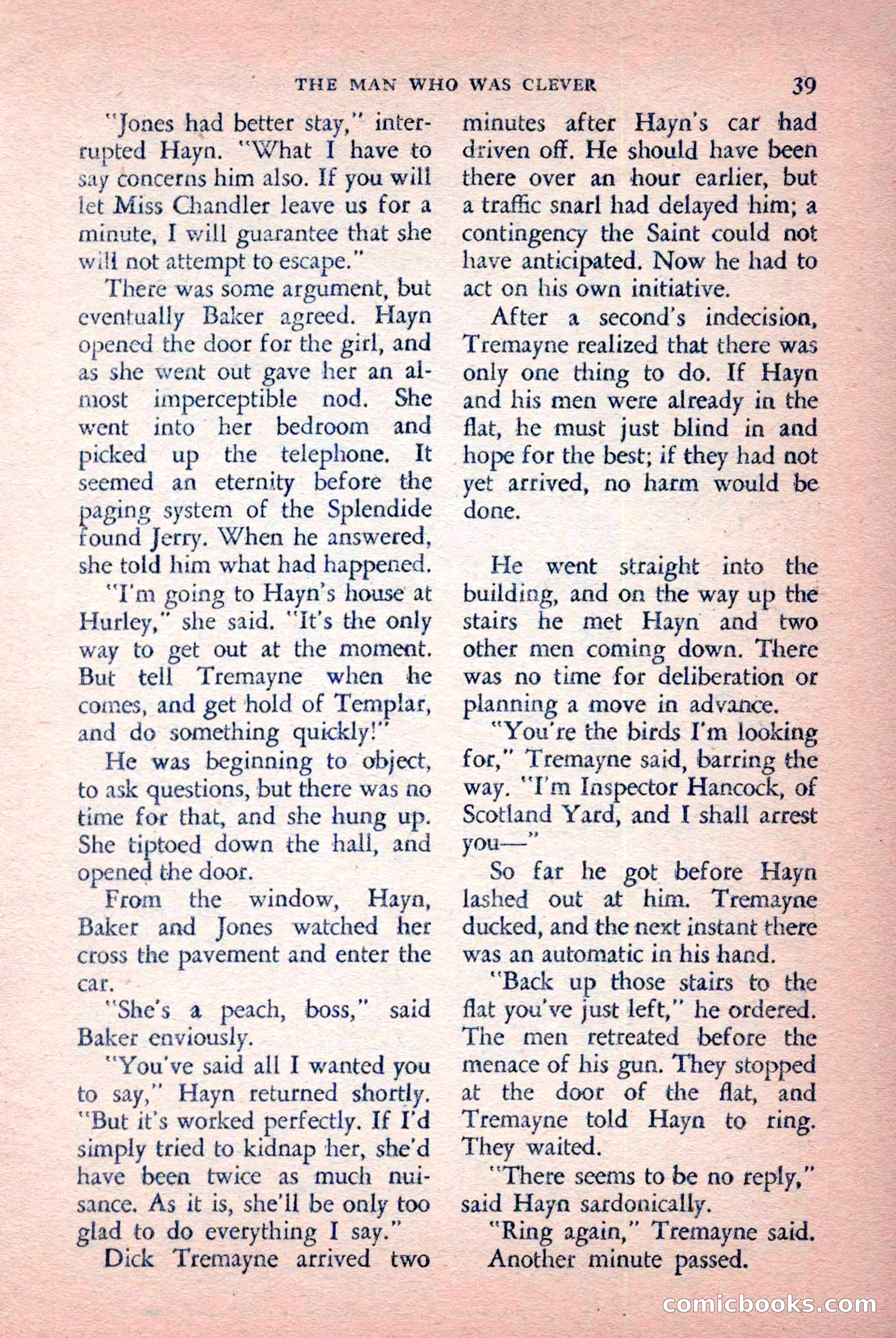 THE MAN WHO WAS CLEVER 39

"Jones had better stay," interrupted Hayn. "What I have to say concerns him also. If you will let Miss Chandler leave us for a minute, I will guarantee that she will not attempt to escape."

There was some argument, but eventually Baker agreed. Hayn opened the door for the girl, and as she went out gave her an almost imperceptible nod. She went into her bedroom and picked up the telephone. It seemed an eternity before the paging system of the Splendide found Jerry. When he answered, she told him what had happened.

"I'm going to Hayn's house at Hurley," she said. "It's the only way to get out at the moment. But tell Tremayne when he comes, and get hold of Templar, and do something quickly!"

He was beginning to object, to ask questions, but there was no time for that, and she hung up. She tiptoed down the hall, and opened the door.

From the window, Hayn, Baker and Jones watched her cross the pavement and enter the car.

"She's a peach, boss," said Baker enviously.

"You've said all I wanted you to say," Hayn returned shortly. "But it's worked perfectly. If I'd simply tried to kidnap her, she'd have been twice as much nuisance. As it is, she'll be only too glad to do everything I say."

Dick Tremayne arrived two minutes after Hayn's car had driven off. He should have been there over an hour earlier, but a traffic snarl had delayed him; a contingency the Saint could not have anticipated. Now he had to act on his own initiative.

After a second's indecision, Tremayne realized that there was only one thing to do. If Hayn and his men were already in the flat, he must just blind in and hope for the best; if they had not yet arrived, no harm would be done.

He went straight into the building, and on the way up the stairs he met Hayn and two other men coming down. There was no time for deliberation or planning a move in advance.

"You're the birds I'm looking for," Tremayne said, barring the way. "I'm Inspector Hancock, of Scotland Yard, and I shall arrest you—"

So far he got before Hayn lashed out at him. Tremayne ducked, and the next instant there was an automatic in his hand.

"Back up those stairs to the flat you've just left," he ordered. The men retreated before the menace of his gun. They stopped at the door of the flat, and Tremayne told Hayn to ring. They waited.

"There seems to be no reply," said Hayn sardonically.

"Ring again," Tremayne said. Another minute passed.

comicbooks.com